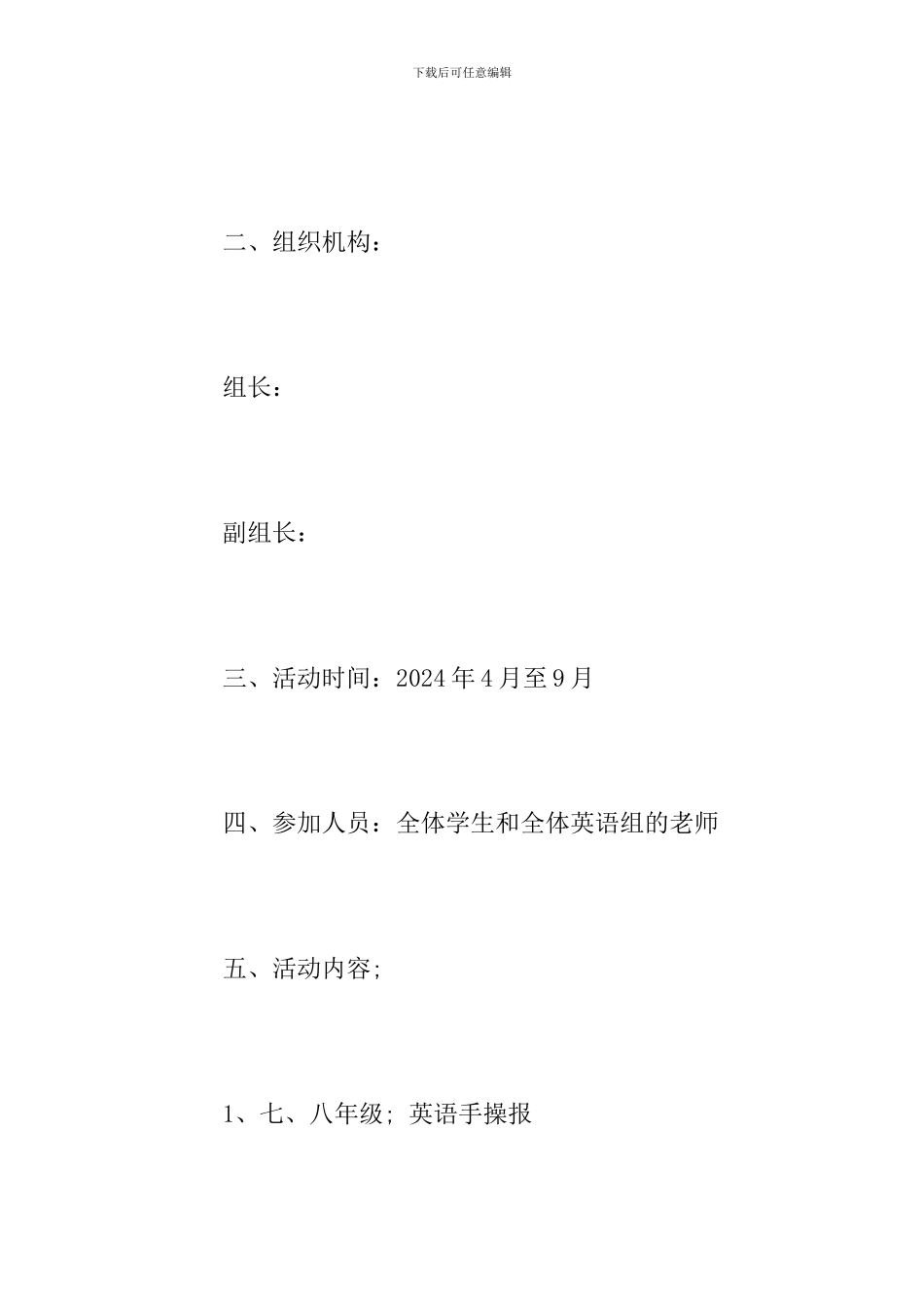 下载后可任意编辑

二、组织机构：

组长：

副组长：

三、活动时间：2024年4月至9月

四、参加人员：全体学生和全体英语组的老师

五、活动内容;

1、七、八年级; 英语手操报